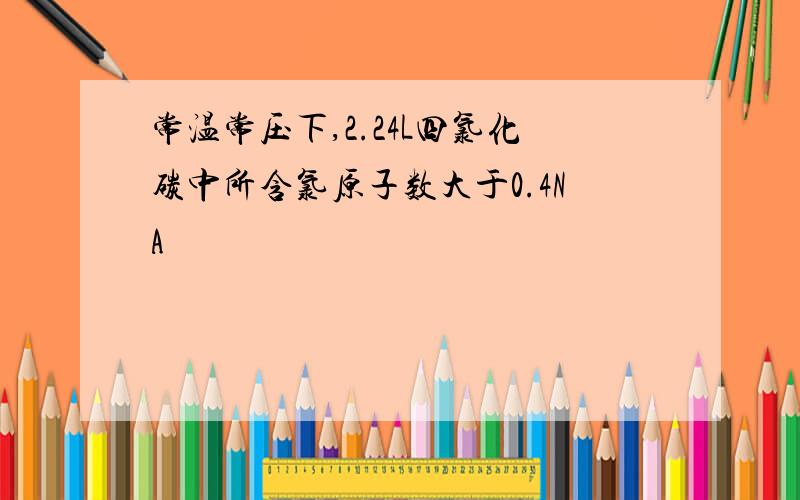 常温常压下,2.24L四氯化碳中所含氯原子数大于0.4NA